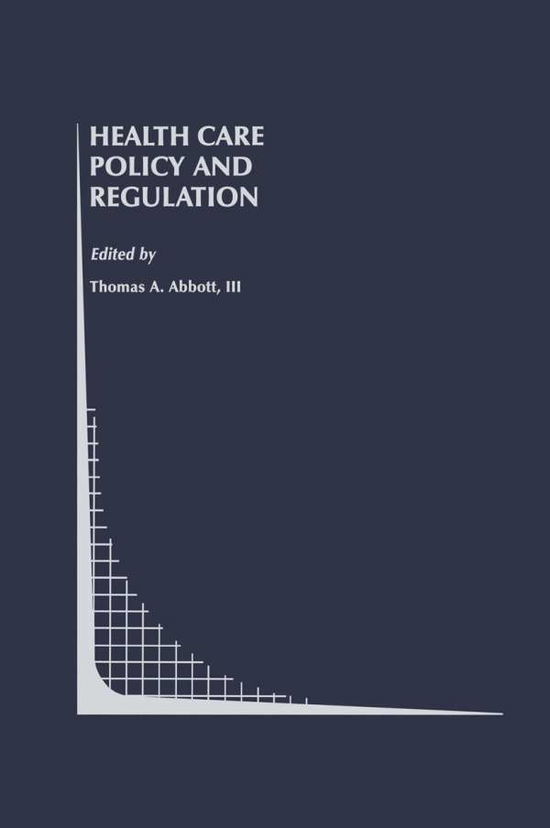 HEALTH CARE
POLICY AND
REGULATION

Edited by

Thomas A. Abbott, III